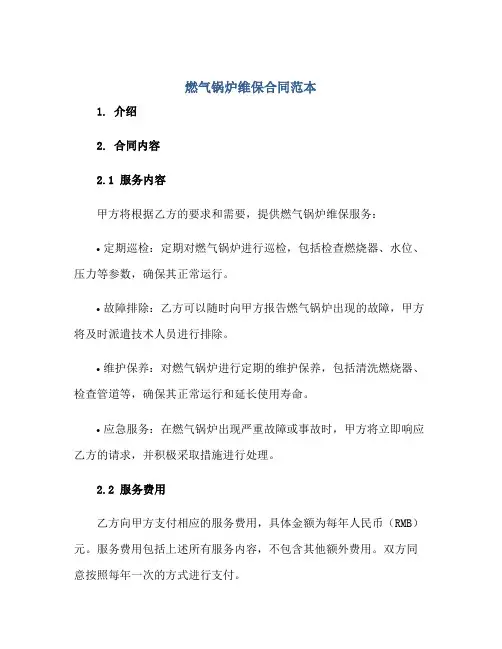 燃气锅炉维保合同范本

1. 介绍

2. 合同内容

2.1 服务内容

甲方将根据乙方的要求和需要，提供燃气锅炉维保服务：

• 定期巡检：定期对燃气锅炉进行巡检，包括检查燃烧器、水位、压力等参数，确保其正常运行。

• 故障排除：乙方可以随时向甲方报告燃气锅炉出现的故障，甲方将及时派遣技术人员进行排除。

• 维护保养：对燃气锅炉进行定期的维护保养，包括清洗燃烧器、检查管道等，确保其正常运行和延长使用寿命。

• 应急服务：在燃气锅炉出现严重故障或事故时，甲方将立即响应乙方的请求，并积极采取措施进行处理。

2.2 服务费用

乙方向甲方支付相应的服务费用，具体金额为每年人民币（RMB）元。服务费用包括上述所有服务内容，不包含其他额外费用。双方同意按照每年一次的方式进行支付。